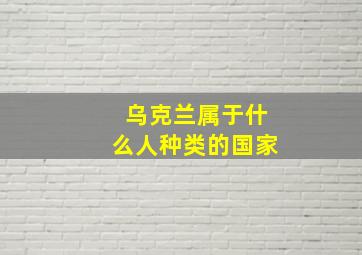 乌克兰属于什么人种类的国家